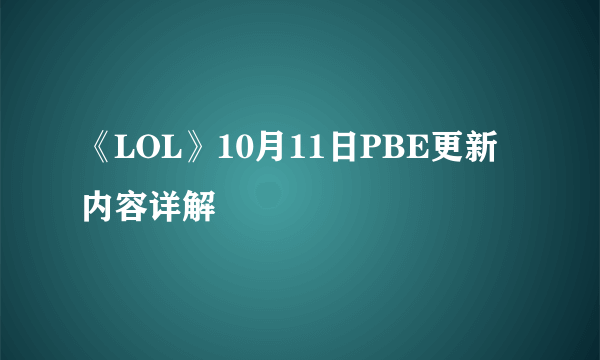 《LOL》10月11日PBE更新内容详解